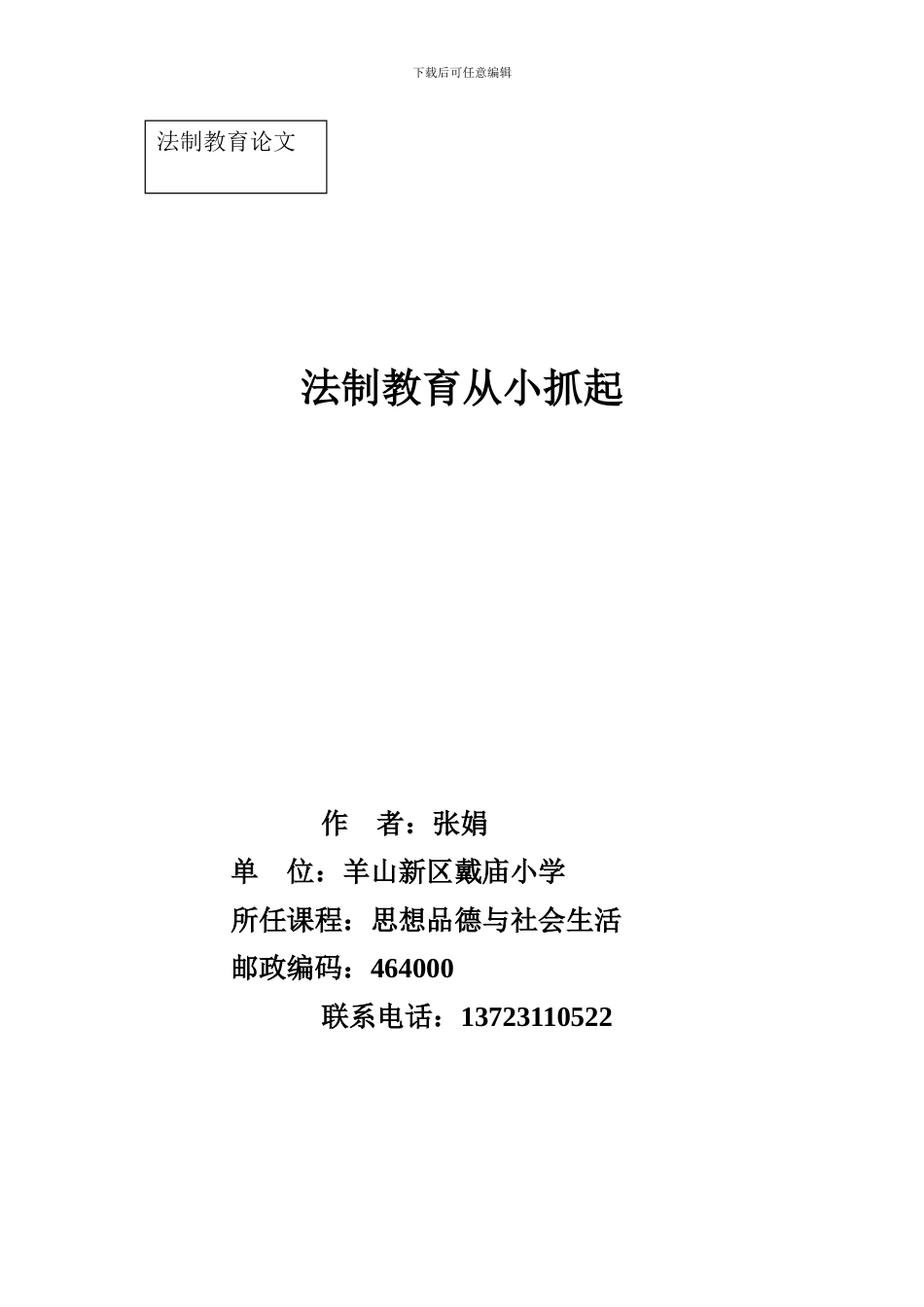 下载后可任意编辑

法制教育论文

法制教育从小抓起

作 者：张娟

单 位：羊山新区戴庙小学

所任课程：思想品德与社会生活

邮政编码：464000

联系电话：13723110522